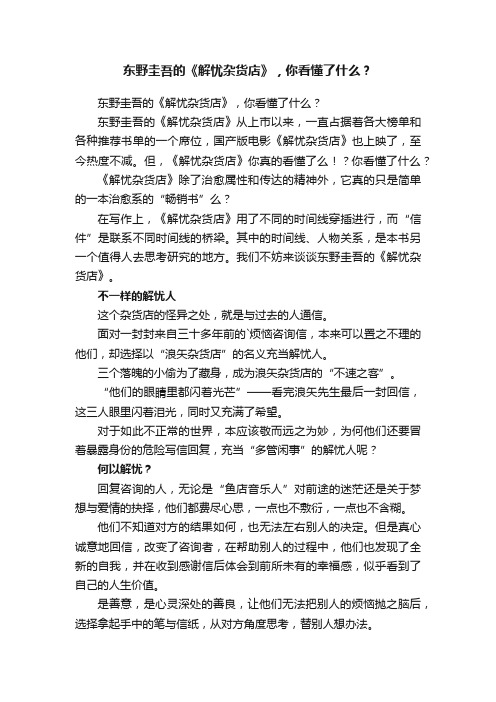 东野圭吾的《解忧杂货店》，你看懂了什么？

东野圭吾的《解忧杂货店》，你看懂了什么？

东野圭吾的《解忧杂货店》从上市以来，一直占据着各大榜单和各种推荐书单的一个席位，国产版电影《解忧杂货店》也上映了，至今热度不减。但，《解忧杂货店》你真的看懂了么！？你看懂了什么？

《解忧杂货店》除了治愈属性和传达的精神外，它真的只是简单的一本治愈系的“畅销书”么？

在写作上，《解忧杂货店》用了不同的时间线穿插进行，而“信件”是联系不同时间线的桥梁。其中的时间线、人物关系，是本书另一个值得人去思考研究的地方。我们不妨来谈谈东野圭吾的《解忧杂货店》。

不一样的解忧人

这个杂货店的怪异之处，就是与过去的人通信。

面对一封封来自三十多年前的`烦恼咨询信，本来可以置之不理的他们，却选择以“浪矢杂货店”的名义充当解忧人。

三个落魄的小偷为了藏身，成为浪矢杂货店的“不速之客”。

“他们的眼睛里都闪着光芒”——看完浪矢先生最后一封回信，这三人眼里闪着泪光，同时又充满了希望。

对于如此不正常的世界，本应该敬而远之为妙，为何他们还要冒着暴露身份的危险写信回复，充当“多管闲事”的解忧人呢？

何以解忧？

回复咨询的人，无论是“鱼店音乐人”对前途的迷茫还是关于梦想与爱情的抉择，他们都费尽心思，一点也不敷衍，一点也不含糊。

他们不知道对方的结果如何，也无法左右别人的决定。但是真心诚意地回信，改变了咨询者，在帮助别人的过程中，他们也发现了全新的自我，并在收到感谢信后体会到前所未有的幸福感，似乎看到了自己的人生价值。

是善意，是心灵深处的善良，让他们无法把别人的烦恼抛之脑后，选择拿起手中的笔与信纸，从对方角度思考，替别人想办法。